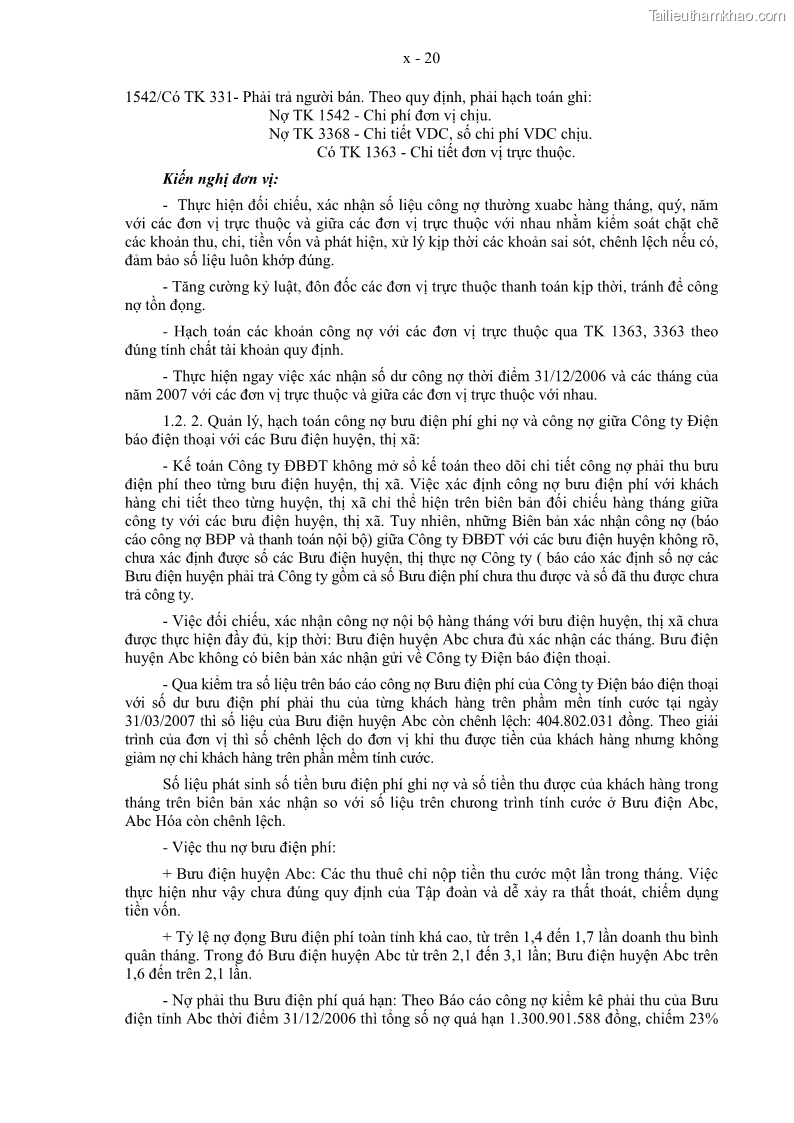 Tailieuthamkhao.com

x - 20

1542/Có TK 331- Phải trả người bán. Theo quy định, phải hạch toán ghi:
Nợ TK 1542 - Chi phí đơn vị chịu.
Nợ TK 3368 - Chi tiết VDC, số chi phí VDC chịu.
Có TK 1363 - Chi tiết đơn vị trực thuộc.

Kiến nghị đơn vị:

- Thực hiện đối chiếu, xác nhận số liệu công nợ thường xuabc hàng tháng, quý, năm với các đơn vị trực thuộc và giữa các đơn vị trực thuộc với nhau nhằm kiểm soát chặt chẽ các khoản thu, chi, tiền vốn và phát hiện, xử lý kịp thời các khoản sai sót, chênh lệch nếu có, đảm bảo số liệu luôn khớp đúng.

- Tăng cường kỷ luật, đôn đốc các đơn vị trực thuộc thanh toán kịp thời, tránh để công nợ tồn đọng.

- Hạch toán các khoản công nợ với các đơn vị trực thuộc qua TK 1363, 3363 theo đúng tính chất tài khoản quy định.

- Thực hiện ngay việc xác nhận số dư công nợ thời điểm 31/12/2006 và các tháng của năm 2007 với các đơn vị trực thuộc và giữa các đơn vị trực thuộc với nhau.

1.2. 2. Quản lý, hạch toán công nợ bưu điện phí ghi nợ và công nợ giữa Công ty Điện báo điện thoại với các Bưu điện huyện, thị xã:

- Kế toán Công ty ĐBĐT không mở sổ kế toán theo dõi chi tiết công nợ phải thu bưu điện phí theo từng bưu điện huyện, thị xã. Việc xác định công nợ bưu điện phí với khách hàng chi tiết theo từng huyện, thị xã chỉ thể hiện trên biên bản đối chiếu hàng tháng giữa công ty với các bưu điện huyện, thị xã. Tuy nhiên, những Biên bản xác nhận công nợ (báo cáo công nợ BĐP và thanh toán nội bộ) giữa Công ty ĐBĐT với các bưu điện huyện không rõ, chưa xác định được số các Bưu điện huyện, thị thực nợ Công ty ( báo cáo xác định số nợ các Bưu điện huyện phải trả Công ty gồm cả số Bưu điện phí chưa thu được và số đã thu được chưa trả công ty.

- Việc đối chiếu, xác nhận công nợ nội bộ hàng tháng với bưu điện huyện, thị xã chưa được thực hiện đầy đủ, kịp thời: Bưu điện huyện Abc chưa đủ xác nhận các tháng. Bưu điện huyện Abc không có biên bản xác nhận gửi về Công ty Điện báo điện thoại.

- Qua kiểm tra số liệu trên báo cáo công nợ Bưu điện phí của Công ty Điện báo điện thoại với số dư bưu điện phí phải thu của từng khách hàng trên phầm mền tính cước tại ngày 31/03/2007 thì số liệu của Bưu điện huyện Abc còn chênh lệch: 404.802.031 đồng. Theo giải trình của đơn vị thì số chênh lệch do đơn vị khi thu được tiền của khách hàng nhưng không giảm nợ chi khách hàng trên phần mềm tính cước.

Số liệu phát sinh số tiền bưu điện phí ghi nợ và số tiền thu được của khách hàng trong tháng trên biên bản xác nhận so với số liệu trên chương trình tính cước ở Bưu điện Abc, Abc Hóa còn chênh lệch.

- Việc thu nợ bưu điện phí:

+ Bưu điện huyện Abc: Các thu thuê chỉ nộp tiền thu cước một lần trong tháng. Việc thực hiện như vậy chưa đúng quy định của Tập đoàn và dễ xảy ra thất thoát, chiếm dụng tiền vốn.

+ Tỷ lệ nợ đọng Bưu điện phí toàn tỉnh khá cao, từ trên 1,4 đến 1,7 lần doanh thu bình quân tháng. Trong đó Bưu điện huyện Abc từ trên 2,1 đến 3,1 lần; Bưu điện huyện Abc trên 1,6 đến trên 2,1 lần.

- Nợ phải thu Bưu điện phí quá hạn: Theo Báo cáo công nợ kiểm kê phải thu của Bưu điện tỉnh Abc thời điểm 31/12/2006 thì tổng số nợ quá hạn 1.300.901.588 đồng, chiếm 23%